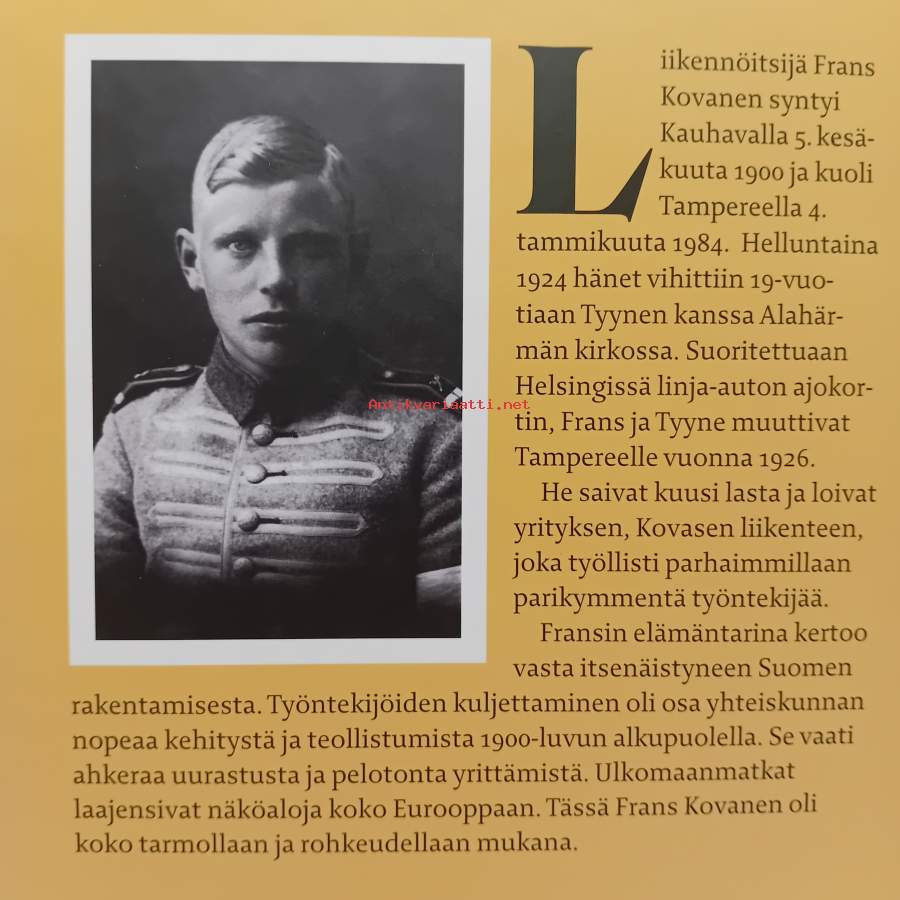 Liikennöitsijä Frans Kovanen syntyi Kauhavalla 5. kesäkuuta 1900 ja kuoli Tampereella 4. tammikuuta 1984. Helluntaina 1924 hänet vihittiin 19-vuotiaan Tyynen kanssa Alahärmän kirkossa. Suoritettuaan Helsingissä linja-auton ajokortin, Frans ja Tyyne muuttivat Tampereelle vuonna 1926.

He saivat kuusi lasta ja loivat yrityksen, Kovasen liikenteen, joka työllisti parhaimmillaan parikymmentä työntekijää.

Fransin elämäntarina kertoo vasta itsenäistyneen Suomen rakentamisesta. Työntekijöiden kuljettaminen oli osa yhteiskunnan nopeaa kehitystä ja teollistumista 1900-luvun alkupuolella. Se vaati ahkeraa uurastusta ja pelotonta yrittämistä. Ulkomaanmatkat laajensivat näköaloja koko Eurooppaan. Tässä Frans Kovanen oli koko tarmollaan ja rohkeudellaan mukana.

Antikvariaatti.net